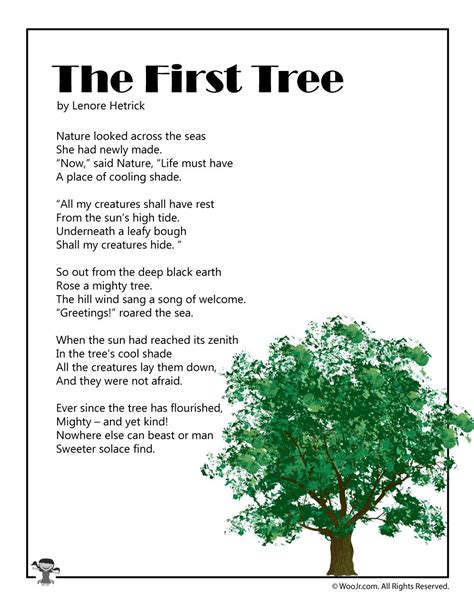 The First Tree
by Lenore Hetrick

Nature looked across the seas
She had newly made.
"Now," said Nature, "Life must have
A place of cooling shade.

"All my creatures shall have rest
From the sun's high tide.
Underneath a leafy bough
Shall my creatures hide. "

So out from the deep black earth
Rose a mighty tree.
The hill wind sang a song of welcome.
"Greetings!" roared the sea.

When the sun had reached its zenith
In the tree's cool shade
All the creatures lay them down,
And they were not afraid.

Ever since the tree has flourished,
Mighty – and yet kind!
Nowhere else can beast or man
Sweeter solace find.

© WooJr.com. All Rights Reserved.